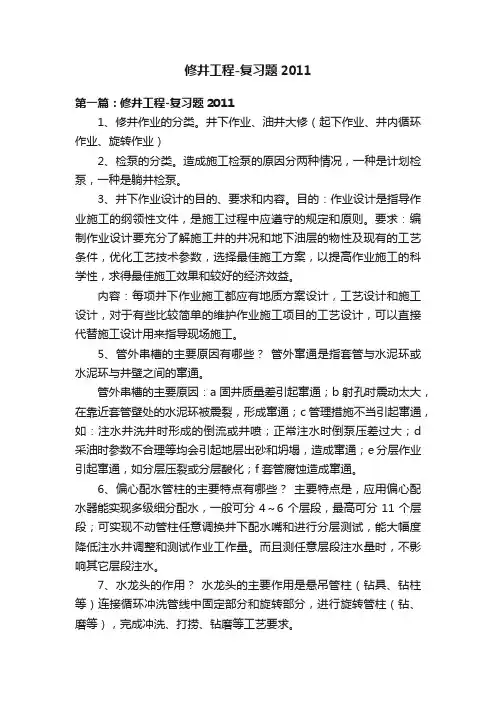 修井工程-复习题 2011

第一篇：修井工程-复习题 2011

1、修井作业的分类。井下作业、油井大修（起下作业、井内循环作业、旋转作业）

2、检泵的分类。造成施工检泵的原因分两种情况，一种是计划检泵，一种是躺井检泵。

3、井下作业设计的目的、要求和内容。目的：作业设计是指导作业施工的纲领性文件，是施工过程中应遵守的规定和原则。要求：编制作业设计要充分了解施工井的井况和地下油层的物性及现有的工艺条件，优化工艺技术参数，选择最佳施工方案，以提高作业施工的科学性，求得最佳施工效果和较好的经济效益。

内容：每项井下作业施工都应有地质方案设计，工艺设计和施工设计，对于有些比较简单的维护作业施工项目的工艺设计，可以直接代替施工设计用来指导现场施工。

5、管外串槽的主要原因有哪些？ 管外窜通是指套管与水泥环或水泥环与井壁之间的窜通。

管外串槽的主要原因：a 固井质量差引起窜通；b 射孔时震动太大，在靠近套管壁处的水泥环被震裂，形成窜通；c 管理措施不当引起窜通，如：注水井洗井时形成的倒流或井喷；正常注水时倒泵压差过大；d 采油时参数不合理等均会引起地层出砂和坍塌，造成窜通；e 分层作业引起窜通，如分层压裂或分层酸化；f 套管腐蚀造成窜通。

6、偏心配水管柱的主要特点有哪些？ 主要特点是，应用偏心配水器能实现多级细分配水，一般可分 4～6 个层段，最高可分 11 个层段；可实现不动管柱任意调换井下配水嘴和进行分层测试，能大幅度降低注水井调整和测试作业工作量。而且测任意层段注水量时，不影响其它层段注水。

7、水龙头的作用？ 水龙头的主要作用是悬吊管柱（钻具、钻柱等）连接循环冲洗管线中固定部分和旋转部分，进行旋转管柱（钻、磨等），完成冲洗、打捞、钻磨等工艺要求。